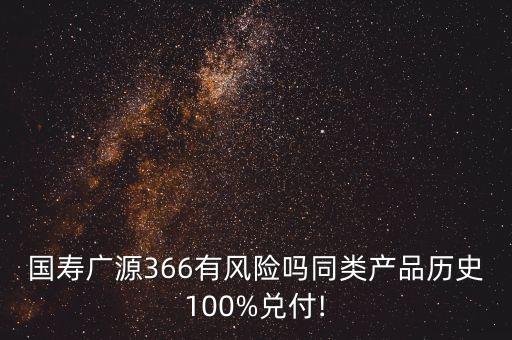 国寿广源366有风险吗同类产品历史100%兑付!